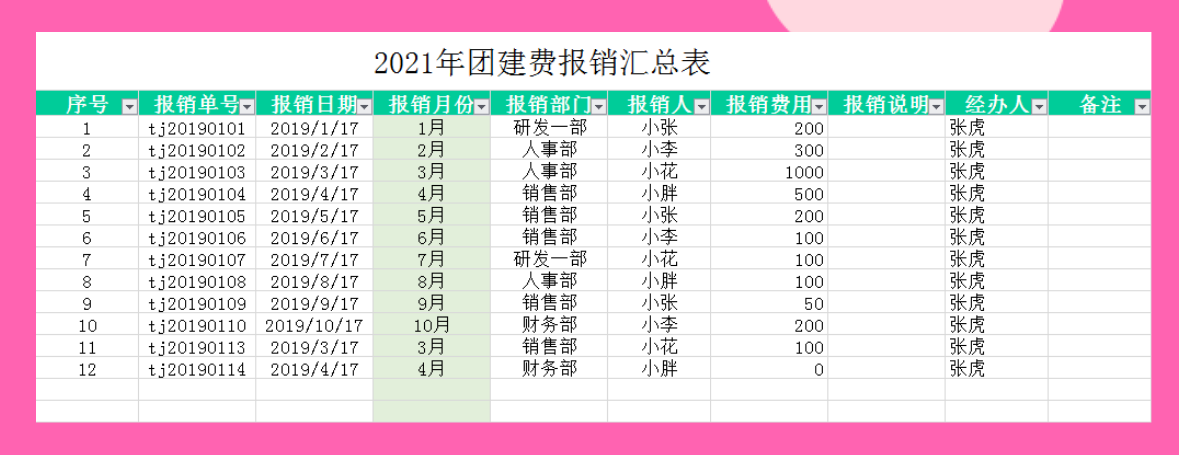 2021年团建费报销汇总表

| 序号 | 报销单号 | 报销日期 | 报销月份 | 报销部门 | 报销人 | 报销费用 | 报销说明 | 经办人 | 备注 |
|---|---|---|---|---|---|---|---|---|---|
| 1 | tj20190101 | 2019/1/17 | 1月 | 研发一部 | 小张 | 200 | | 张虎 | |
| 2 | tj20190102 | 2019/2/17 | 2月 | 人事部 | 小李 | 300 | | 张虎 | |
| 3 | tj20190103 | 2019/3/17 | 3月 | 人事部 | 小花 | 1000 | | 张虎 | |
| 4 | tj20190104 | 2019/4/17 | 4月 | 销售部 | 小胖 | 500 | | 张虎 | |
| 5 | tj20190105 | 2019/5/17 | 5月 | 销售部 | 小张 | 200 | | 张虎 | |
| 6 | tj20190106 | 2019/6/17 | 6月 | 销售部 | 小李 | 100 | | 张虎 | |
| 7 | tj20190107 | 2019/7/17 | 7月 | 研发一部 | 小花 | 100 | | 张虎 | |
| 8 | tj20190108 | 2019/8/17 | 8月 | 人事部 | 小胖 | 100 | | 张虎 | |
| 9 | tj20190109 | 2019/9/17 | 9月 | 销售部 | 小张 | 50 | | 张虎 | |
| 10 | tj20190110 | 2019/10/17 | 10月 | 财务部 | 小李 | 200 | | 张虎 | |
| 11 | tj20190113 | 2019/3/17 | 3月 | 销售部 | 小花 | 100 | | 张虎 | |
| 12 | tj20190114 | 2019/4/17 | 4月 | 财务部 | 小胖 | 0 | | 张虎 | |